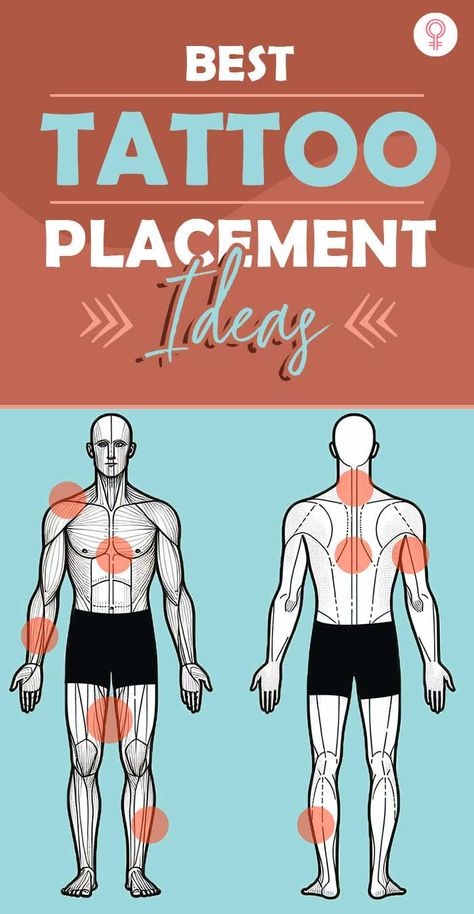 BEST
TATTOO
PLACEMENT
Ideas